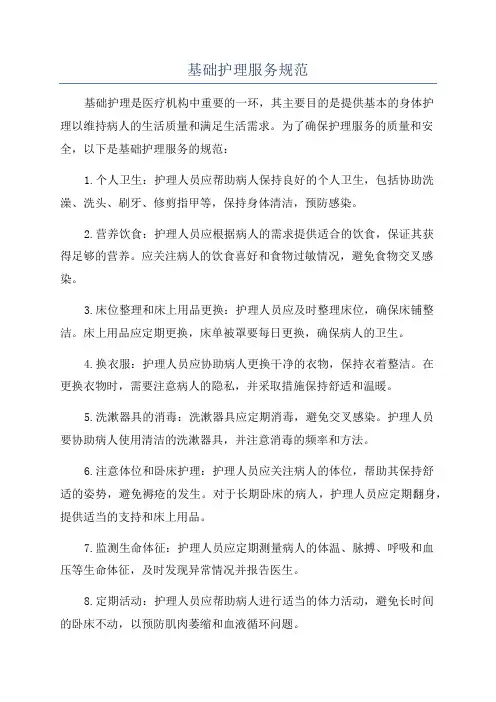 基础护理服务规范

基础护理是医疗机构中重要的一环，其主要目的是提供基本的身体护理以维持病人的生活质量和满足生活需求。为了确保护理服务的质量和安全，以下是基础护理服务的规范：

1.个人卫生：护理人员应帮助病人保持良好的个人卫生，包括协助洗澡、洗头、刷牙、修剪指甲等，保持身体清洁，预防感染。

2.营养饮食：护理人员应根据病人的需求提供适合的饮食，保证其获得足够的营养。应关注病人的饮食喜好和食物过敏情况，避免食物交叉感染。

3.床位整理和床上用品更换：护理人员应及时整理床位，确保床铺整洁。床上用品应定期更换，床单被罩要每日更换，确保病人的卫生。

4.换衣服：护理人员应协助病人更换干净的衣物，保持衣着整洁。在更换衣物时，需要注意病人的隐私，并采取措施保持舒适和温暖。

5.洗漱器具的消毒：洗漱器具应定期消毒，避免交叉感染。护理人员要协助病人使用清洁的洗漱器具，并注意消毒的频率和方法。

6.注意体位和卧床护理：护理人员应关注病人的体位，帮助其保持舒适的姿势，避免褥疮的发生。对于长期卧床的病人，护理人员应定期翻身，提供适当的支持和床上用品。

7.监测生命体征：护理人员应定期测量病人的体温、脉搏、呼吸和血压等生命体征，及时发现异常情况并报告医生。

8.定期活动：护理人员应帮助病人进行适当的体力活动，避免长时间的卧床不动，以预防肌肉萎缩和血液循环问题。